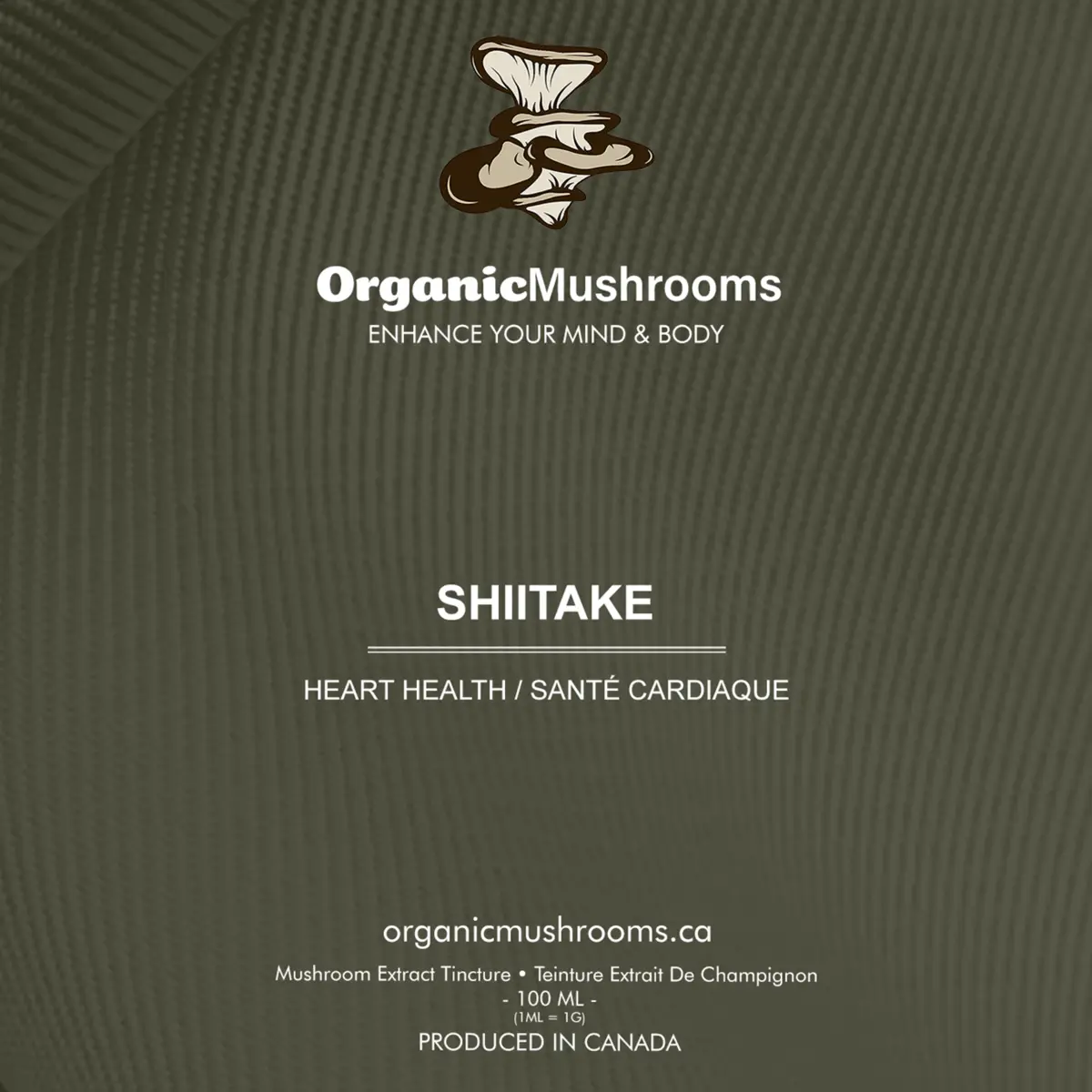 OrganicMushrooms
ENHANCE YOUR MIND & BODY

SHIITAKE

HEART HEALTH / SANTÉ CARDIAQUE

organicmushrooms.ca
Mushroom Extract Tincture • Teinture Extrait De Champignon
- 100 ML -
(1ML = 1G)
PRODUCED IN CANADA